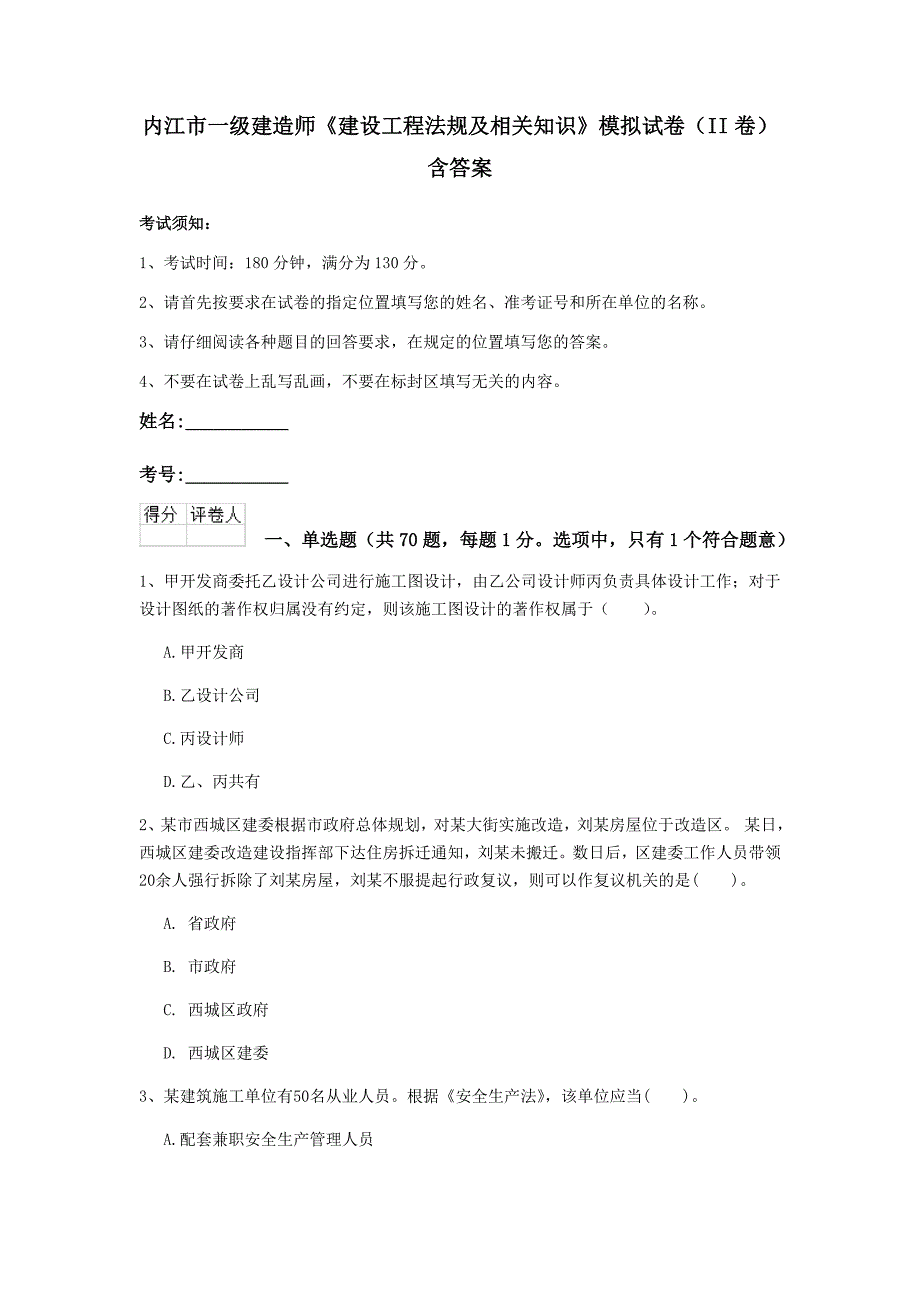 内江市一级建造师《建设工程法规及相关知识》模拟试卷（II 卷）含答案

考试须知：

1、考试时间：180 分钟，满分为 130 分。

2、请首先按要求在试卷的指定位置填写您的姓名、准考证号和所在单位的名称。

3、请仔细阅读各种题目的回答要求，在规定的位置填写您的答案。

4、不要在试卷上乱写乱画，不要在标封区填写无关的内容。

姓名:____________

考号:____________

| 得分 | 评卷人 |
|---|---|
| | |

一、单选题（共 70 题，每题 1 分。选项中，只有 1 个符合题意）

1、甲开发商委托乙设计公司进行施工图设计，由乙公司设计师丙负责具体设计工作；对于设计图纸的著作权归属没有约定，则该施工图设计的著作权属于（　　）。

A.甲开发商

B.乙设计公司

C.丙设计师

D.乙、丙共有

2、某市西城区建委根据市政府总体规划，对某大街实施改造，刘某房屋位于改造区。 某日，西城区建委改造建设指挥部下达住房拆迁通知，刘某未搬迁。数日后，区建委工作人员带领20余人强行拆除了刘某房屋，刘某不服提起行政复议，则可以作复议机关的是(　　)。

A. 省政府

B. 市政府

C. 西城区政府

D. 西城区建委

3、某建筑施工单位有50名从业人员。根据《安全生产法》，该单位应当(　　)。

A.配套兼职安全生产管理人员